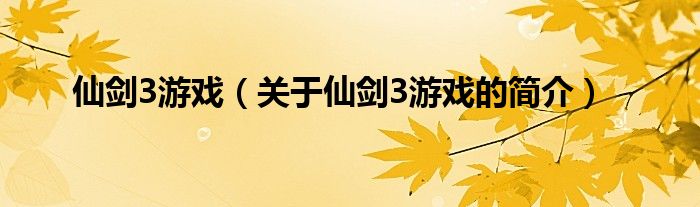 仙剑3游戏（关于仙剑3游戏的简介）